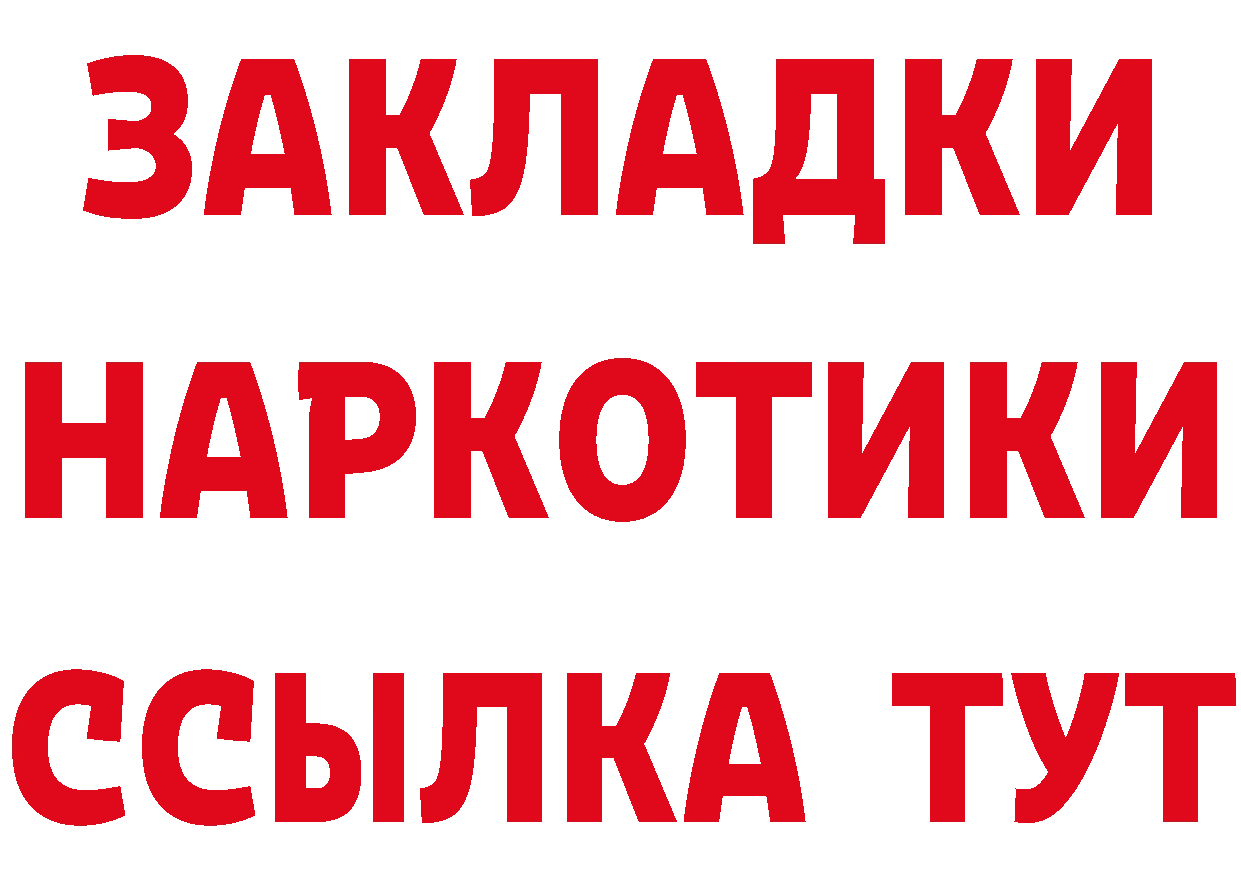 ЗАКЛАДКИ НАРКОТИКИ ССЫЛКА ТУТ